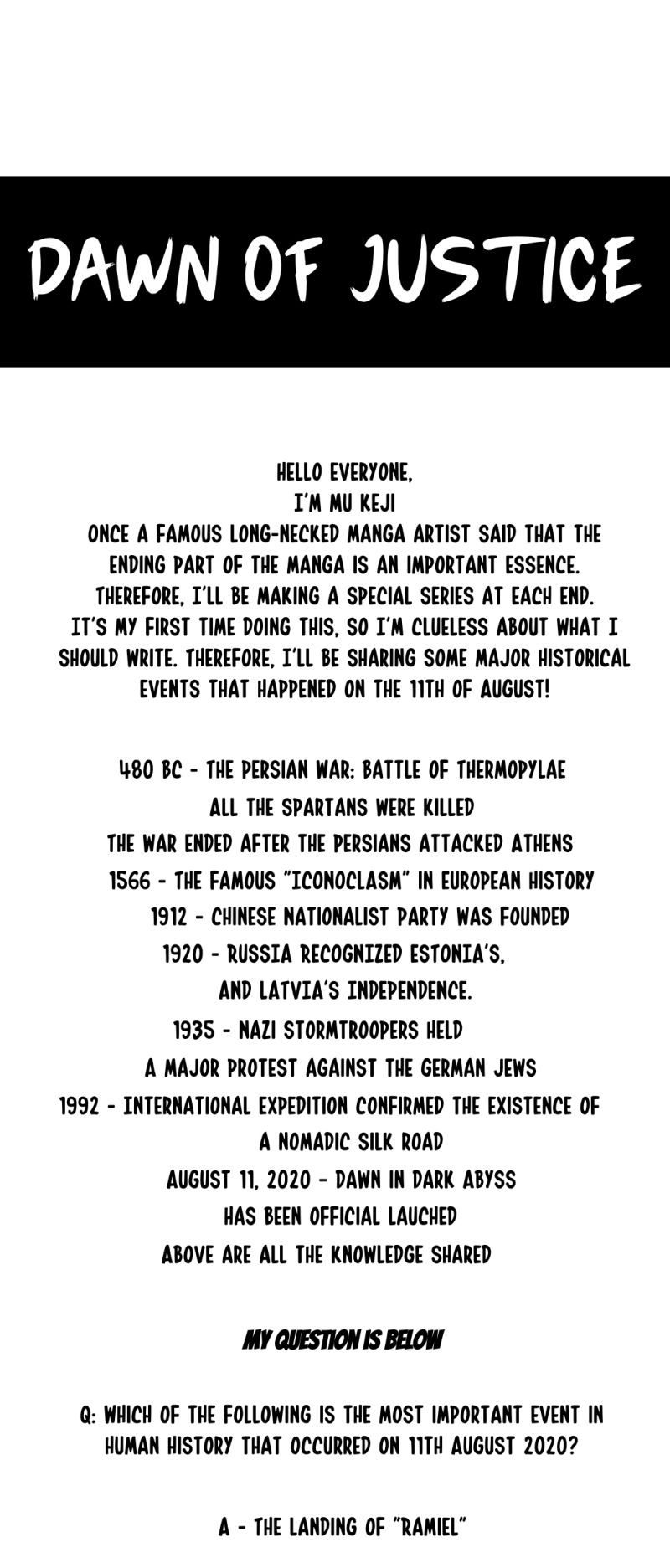 DAWN OF JUSTICE

HELLO EVERYONE,
I'M MU KEJI
ONCE A FAMOUS LONG-NECKED MANGA ARTIST SAID THAT THE ENDING PART OF THE MANGA IS AN IMPORTANT ESSENCE.
THEREFORE, I'LL BE MAKING A SPECIAL SERIES AT EACH END.
IT'S MY FIRST TIME DOING THIS, SO I'M CLUELESS ABOUT WHAT I SHOULD WRITE. THEREFORE, I'LL BE SHARING SOME MAJOR HISTORICAL EVENTS THAT HAPPENED ON THE 11TH OF AUGUST!

480 BC - THE PERSIAN WAR: BATTLE OF THERMOPYLAE
ALL THE SPARTANS WERE KILLED
THE WAR ENDED AFTER THE PERSIANS ATTACKED ATHENS
1566 - THE FAMOUS "ICONOCLASM" IN EUROPEAN HISTORY
1912 - CHINESE NATIONALIST PARTY WAS FOUNDED
1920 - RUSSIA RECOGNIZED ESTONIA'S,
AND LATVIA'S INDEPENDENCE.
1935 - NAZI STORMTROOPERS HELD
A MAJOR PROTEST AGAINST THE GERMAN JEWS
1992 - INTERNATIONAL EXPEDITION CONFIRMED THE EXISTENCE OF
A NOMADIC SILK ROAD
AUGUST 11, 2020 - DAWN IN DARK ABYSS
HAS BEEN OFFICIAL LAUCHED
ABOVE ARE ALL THE KNOWLEDGE SHARED

MY QUESTION IS BELOW

Q: WHICH OF THE FOLLOWING IS THE MOST IMPORTANT EVENT IN HUMAN HISTORY THAT OCCURRED ON 11TH AUGUST 2020?

A - THE LANDING OF "RAMIEL"